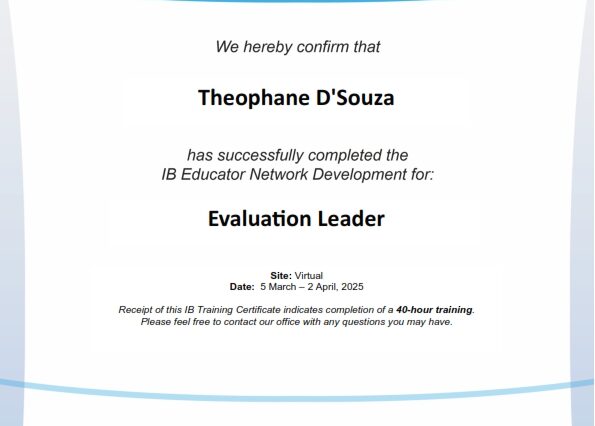 We hereby confirm that

Theophane D'Souza

has successfully completed the
IB Educator Network Development for:

Evaluation Leader

Site: Virtual
Date: 5 March – 2 April, 2025

Receipt of this IB Training Certificate indicates completion of a 40-hour training.
Please feel free to contact our office with any questions you may have.